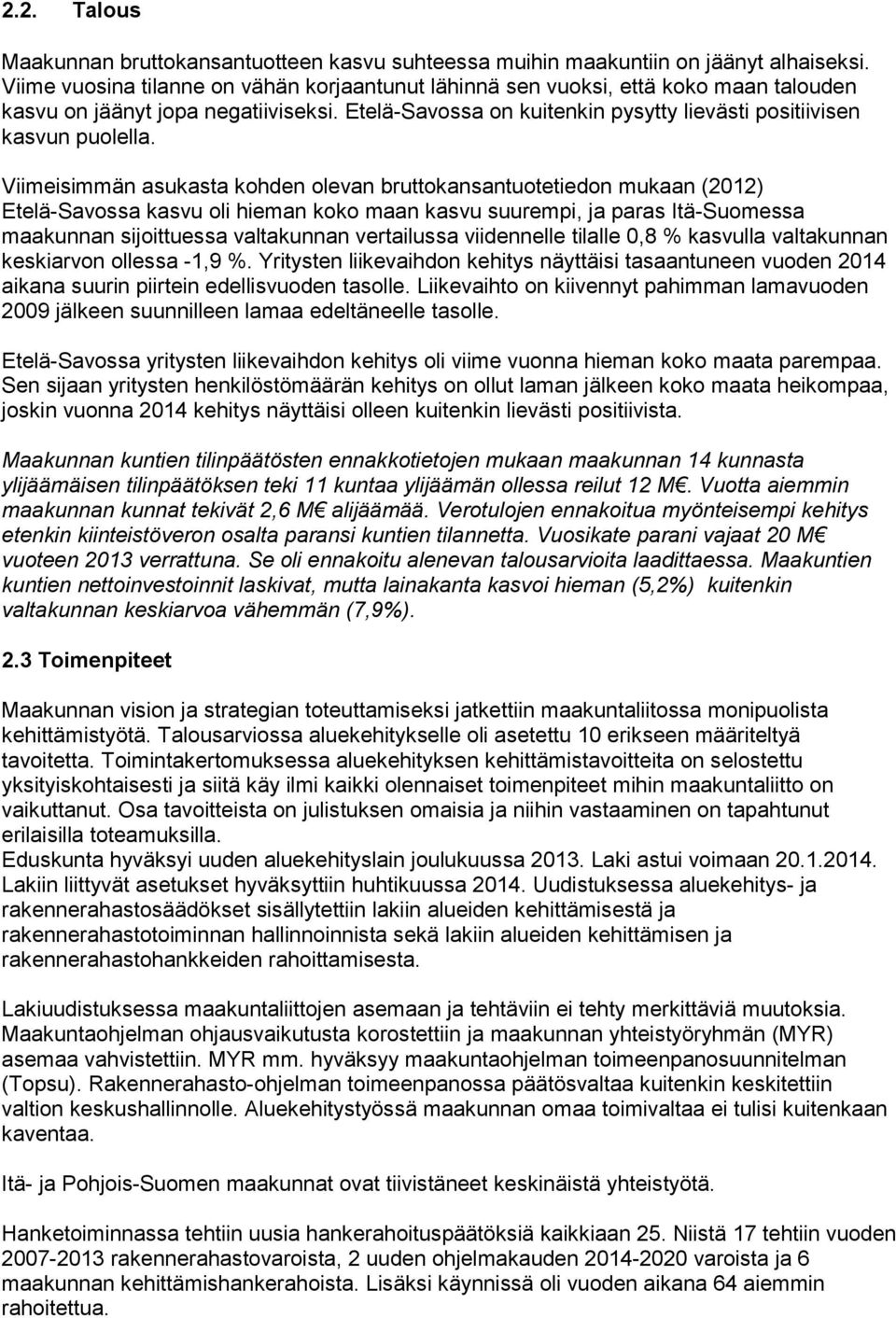 2.2. Talous

Maakunnan bruttokansantuotteen kasvu suhteessa muihin maakuntiin on jäänyt alhaiseksi. Viime vuosina tilanne on vähän korjaantunut lähinnä sen vuoksi, että koko maan talouden kasvu on jäänyt jopa negatiiviseksi. Etelä-Savossa on kuitenkin pysytty lievästi positiivisen kasvun puolella.

Viimeisimmän asukasta kohden olevan bruttokansantuotetiedon mukaan (2012) Etelä-Savossa kasvu oli hieman koko maan kasvu suurempi, ja paras Itä-Suomessa maakunnan sijoittuessa valtakunnan vertailussa viidennelle tilalle 0,8 % kasvulla valtakunnan keskiarvon ollessa -1,9 %. Yritysten liikevaihdon kehitys näyttäisi tasaantuneen vuoden 2014 aikana suurin piirtein edellisvuoden tasolle. Liikevaihto on kiivennyt pahimman lamavuoden 2009 jälkeen suunnilleen lamaa edeltäneelle tasolle.

Etelä-Savossa yritysten liikevaihdon kehitys oli viime vuonna hieman koko maata parempaa. Sen sijaan yritysten henkilöstömäärän kehitys on ollut laman jälkeen koko maata heikompaa, joskin vuonna 2014 kehitys näyttäisi olleen kuitenkin lievästi positiivista.

Maakunnan kuntien tilinpäätösten ennakkotietojen mukaan maakunnan 14 kunnasta ylijäämäisen tilinpäätöksen teki 11 kuntaa ylijäämän ollessa reilut 12 M€. Vuotta aiemmin maakunnan kunnat tekivät 2,6 M€ alijäämää. Verotulojen ennakoitua myönteisempi kehitys etenkin kiinteistöveron osalta paransi kuntien tilannetta. Vuosikate parani vajaat 20 M€ vuoteen 2013 verrattuna. Se oli ennakoitu alenevan talousarvioita laadittaessa. Maakuntien kuntien nettoinvestoinnit laskivat, mutta lainakanta kasvoi hieman (5,2%) kuitenkin valtakunnan keskiarvoa vähemmän (7,9%).

2.3 Toimenpiteet

Maakunnan vision ja strategian toteuttamiseksi jatkettiin maakuntaliitossa monipuolista kehittämistyötä. Talousarviossa aluekehitykselle oli asetettu 10 erikseen määriteltyä tavoitetta. Toimintakertomuksessa aluekehityksen kehittämistavoitteita on selostettu yksityiskohtaisesti ja siitä käy ilmi kaikki olennaiset toimenpiteet mihin maakuntaliitto on vaikuttanut. Osa tavoitteista on julistuksen omaisia ja niihin vastaaminen on tapahtunut erilaisilla toteamuksilla.
Eduskunta hyväksyi uuden aluekehityslain joulukuussa 2013. Laki astui voimaan 20.1.2014. Lakiin liittyvät asetukset hyväksyttiin huhtikuussa 2014. Uudistuksessa aluekehitys- ja rakennerahastosäädökset sisällytettiin lakiin alueiden kehittämisestä ja rakennerahastotoiminnan hallinnoinnista sekä lakiin alueiden kehittämisen ja rakennerahastohankkeiden rahoittamisesta.

Lakiuudistuksessa maakuntaliittojen asemaan ja tehtäviin ei tehty merkittäviä muutoksia. Maakuntaohjelman ohjausvaikutusta korostettiin ja maakunnan yhteistyöryhmän (MYR) asemaa vahvistettiin. MYR mm. hyväksyy maakuntaohjelman toimeenpanosuunnitelman (Topsu). Rakennerahasto-ohjelman toimeenpanossa päätösvaltaa kuitenkin keskitettiin valtion keskushallinnolle. Aluekehitystyössä maakunnan omaa toimivaltaa ei tulisi kuitenkaan kaventaa.

Itä- ja Pohjois-Suomen maakunnat ovat tiivistäneet keskinäistä yhteistyötä.

Hanketoiminnassa tehtiin uusia hankerahoituspäätöksiä kaikkiaan 25. Niistä 17 tehtiin vuoden 2007-2013 rakennerahastovaroista, 2 uuden ohjelmakauden 2014-2020 varoista ja 6 maakunnan kehittämishankerahoista. Lisäksi käynnissä oli vuoden aikana 64 aiemmin rahoitettua.